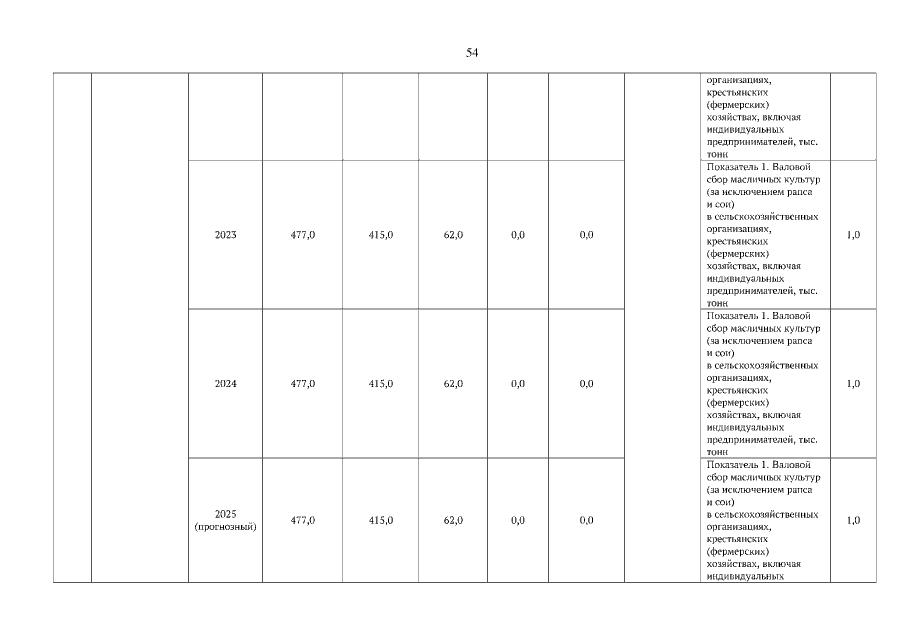 54

| | | | | | | | | | | |
|---|---|---|---|---|---|---|---|---|---|---|
| | | | | | | | | | организациях, крестьянских (фермерских) хозяйствах, включая индивидуальных предпринимателей, тыс. тонн | |
| | | 2023 | 477,0 | 415,0 | 62,0 | 0,0 | 0,0 | | Показатель 1. Валовой сбор масличных культур (за исключением рапса и сои) в сельскохозяйственных организациях, крестьянских (фермерских) хозяйствах, включая индивидуальных предпринимателей, тыс. тонн | 1,0 |
| | | 2024 | 477,0 | 415,0 | 62,0 | 0,0 | 0,0 | | Показатель 1. Валовой сбор масличных культур (за исключением рапса и сои) в сельскохозяйственных организациях, крестьянских (фермерских) хозяйствах, включая индивидуальных предпринимателей, тыс. тонн | 1,0 |
| | | 2025 (прогнозный) | 477,0 | 415,0 | 62,0 | 0,0 | 0,0 | | Показатель 1. Валовой сбор масличных культур (за исключением рапса и сои) в сельскохозяйственных организациях, крестьянских (фермерских) хозяйствах, включая индивидуальных | 1,0 |